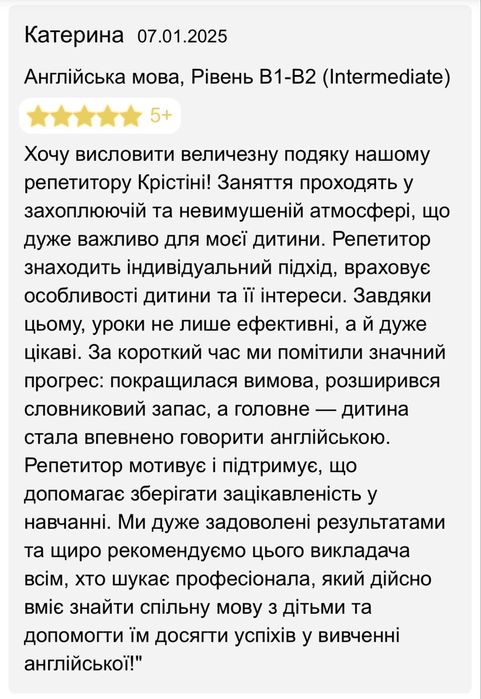 Катерина 07.01.2025

Англійська мова, Рівень B1-B2 (Intermediate)

5+

Хочу висловити величезну подяку нашому репетитору Крістіні! Заняття проходять у захоплюючій та невимушеній атмосфері, що дуже важливо для моєї дитини. Репетитор знаходить індивідуальний підхід, враховує особливості дитини та її інтереси. Завдяки цьому, уроки не лише ефективні, а й дуже цікаві. За короткий час ми помітили значний прогрес: покращилася вимова, розширився словниковий запас, а головне — дитина стала впевнено говорити англійською. Репетитор мотивує і підтримує, що допомагає зберігати зацікавленість у навчанні. Ми дуже задоволені результатами та щиро рекомендуємо цього викладача всім, хто шукає професіонала, який дійсно вміє знайти спільну мову з дітьми та допомогти їм досягти успіхів у вивченні англійської!"